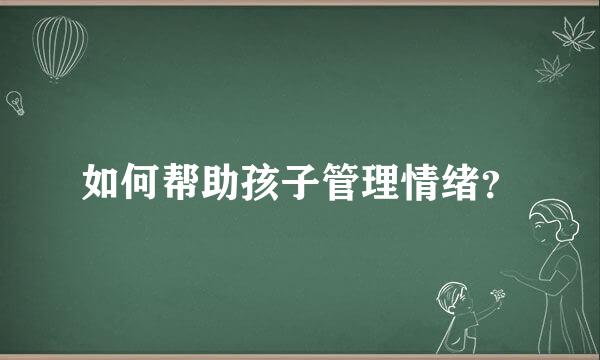 如何帮助孩子管理情绪?